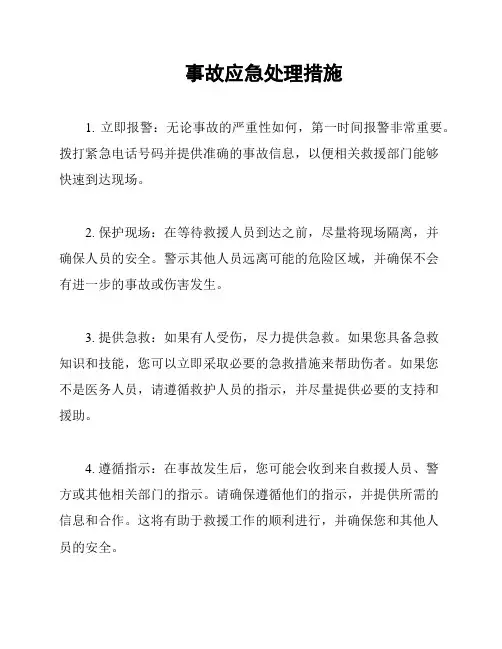 事故应急处理措施

1. 立即报警：无论事故的严重性如何，第一时间报警非常重要。拨打紧急电话号码并提供准确的事故信息，以便相关救援部门能够快速到达现场。

2. 保护现场：在等待救援人员到达之前，尽量将现场隔离，并确保人员的安全。警示其他人员远离可能的危险区域，并确保不会有进一步的事故或伤害发生。

3. 提供急救：如果有人受伤，尽力提供急救。如果您具备急救知识和技能，您可以立即采取必要的急救措施来帮助伤者。如果您不是医务人员，请遵循救护人员的指示，并尽量提供必要的支持和援助。

4. 遵循指示：在事故发生后，您可能会收到来自救援人员、警方或其他相关部门的指示。请确保遵循他们的指示，并提供所需的信息和合作。这将有助于救援工作的顺利进行，并确保您和其他人员的安全。